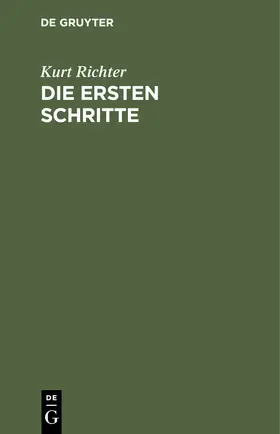 DE GRUYTER

Kurt Richter

DIE ERSTEN SCHRITTE

DE
G